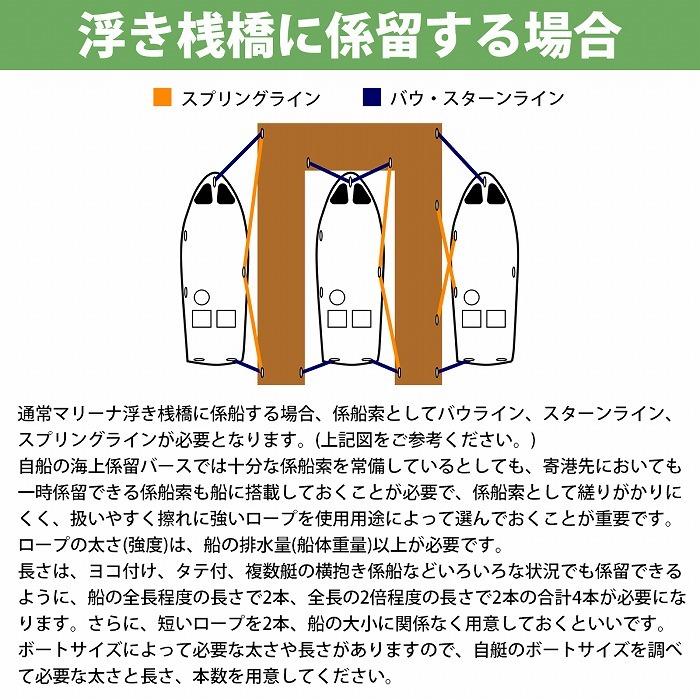 浮き桟橋に係留する場合

スプリングライン　バウ・スターンライン

通常マリーナ浮き桟橋に係船する場合、係船索としてバウライン、スターンライン、スプリングラインが必要となります。(上記図をご参考ください。)
自船の海上係留バースでは十分な係船索を常備しているとしても、寄港先においても一時係留できる係船索も船に搭載しておくことが必要で、係船索として縒りがかりにくく、扱いやすく擦れに強いロープを使用用途によって選んでおくことが重要です。
ロープの太さ(強度)は、船の排水量(船体重量)以上が必要です。
長さは、ヨコ付け、タテ付、複数艇の横抱き係船などいろいろな状況でも係留できるように、船の全長程度の長さで2本、全長の2倍程度の長さで2本の合計4本が必要になります。さらに、短いロープを2本、船の大小に関係なく用意しておくといいです。
ボートサイズによって必要な太さや長さがありますので、自艇のボートサイズを調べて必要な太さと長さ、本数を用意してください。